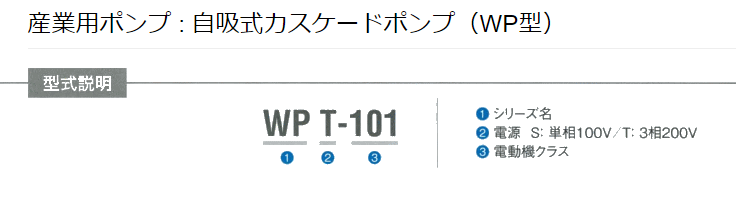 産業用ポンプ：自吸式カスケードポンプ（WP型）

型式説明

WP T-101
❶ ❷ ❸

❶ シリーズ名
❷ 電源　S: 単相100V／T: 3相200V
❸ 電動機クラス